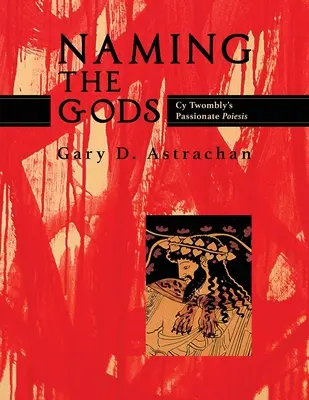 NAMING THE GODS

Cy Twombly's Passionate Poiesis

Gary D. Astrachan